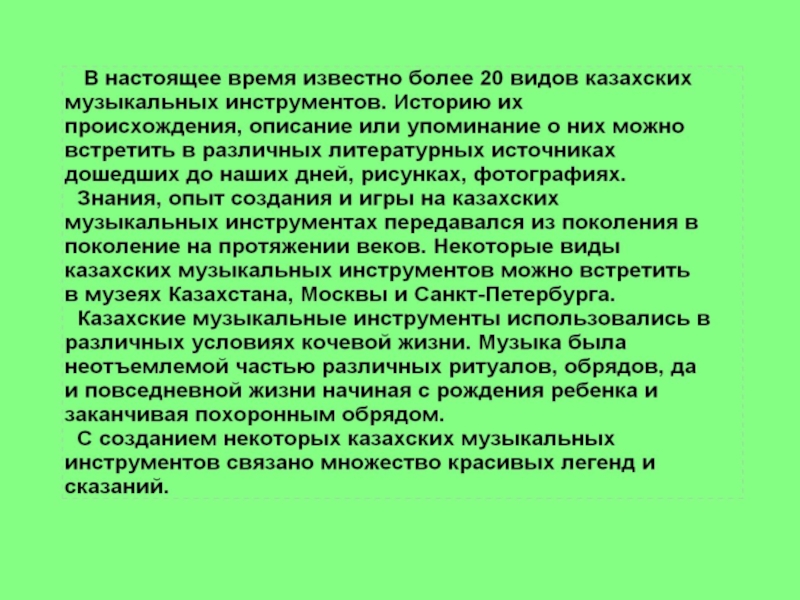 В настоящее время известно более 20 видов казахских музыкальных инструментов. Историю их происхождения, описание или упоминание о них можно встретить в различных литературных источниках дошедших до наших дней, рисунках, фотографиях.

Знания, опыт создания и игры на казахских музыкальных инструментах передавался из поколения в поколение на протяжении веков. Некоторые виды казахских музыкальных инструментов можно встретить в музеях Казахстана, Москвы и Санкт-Петербурга.

Казахские музыкальные инструменты использовались в различных условиях кочевой жизни. Музыка была неотъемлемой частью различных ритуалов, обрядов, да и повседневной жизни начиная с рождения ребенка и заканчивая похоронным обрядом.

С созданием некоторых казахских музыкальных инструментов связано множество красивых легенд и сказаний.